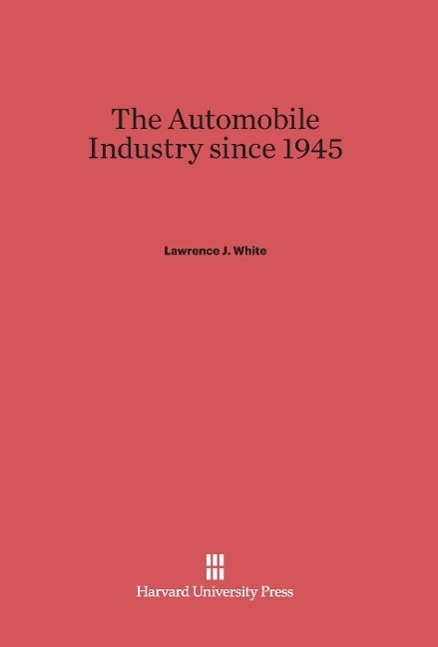 The Automobile Industry since 1945

Lawrence J. White

Harvard University Press